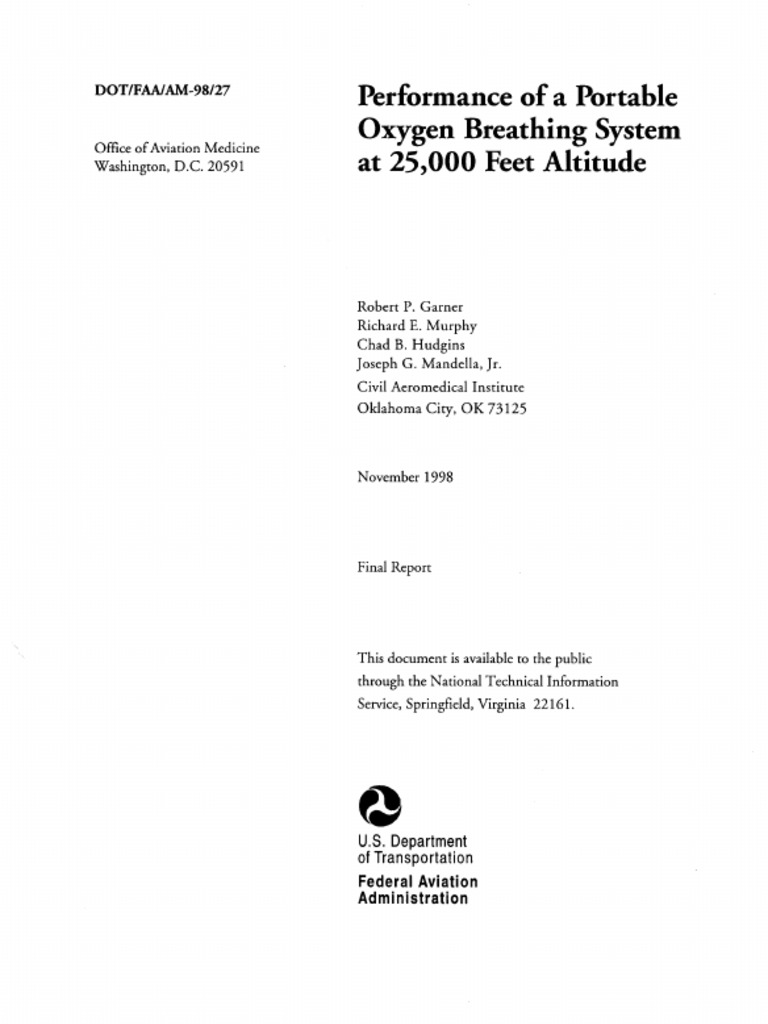 DOT/FAA/AM-98/27

Office of Aviation Medicine
Washington, D.C. 20591

Performance of a Portable Oxygen Breathing System at 25,000 Feet Altitude

Robert P. Garner
Richard E. Murphy
Chad B. Hudgins
Joseph G. Mandella, Jr.
Civil Aeromedical Institute
Oklahoma City, OK 73125

November 1998

Final Report

This document is available to the public through the National Technical Information Service, Springfield, Virginia 22161.

U.S. Department
of Transportation
Federal Aviation
Administration